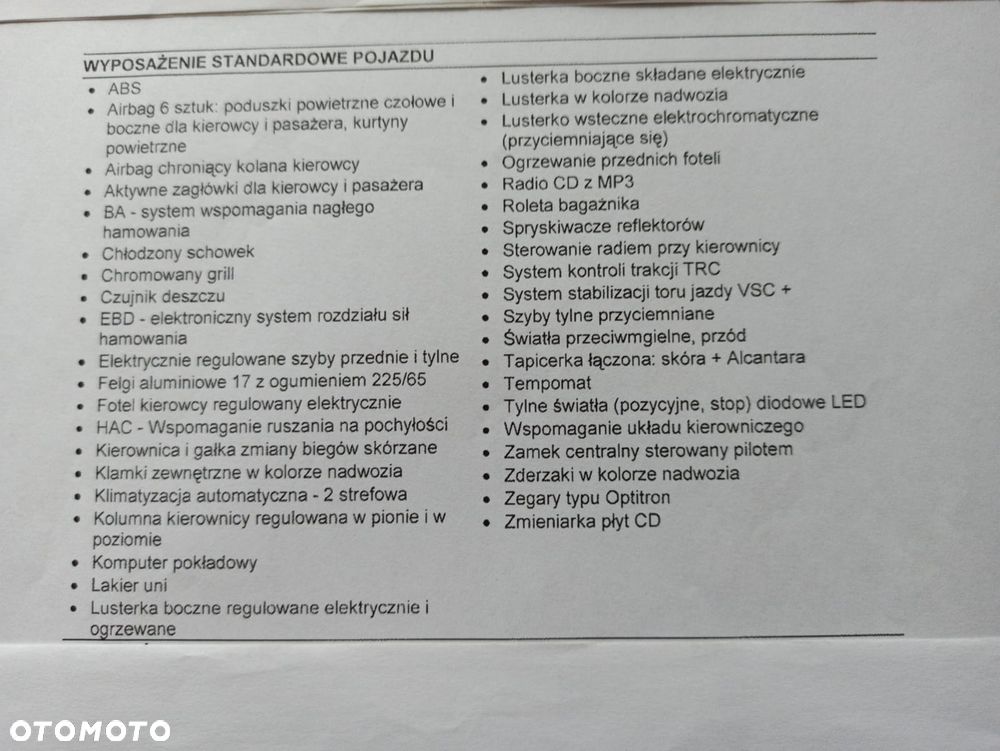 WYPOSAŻENIE STANDARDOWE POJAZDU

• ABS
• Airbag 6 sztuk: poduszki powietrzne czołowe i boczne dla kierowcy i pasażera, kurtyny powietrzne
• Airbag chroniący kolana kierowcy
• Aktywne zagłówki dla kierowcy i pasażera
• BA - system wspomagania nagłego hamowania
• Chłodzony schowek
• Chromowany grill
• Czujnik deszczu
• EBD - elektroniczny system rozdziału sił hamowania
• Elektrycznie regulowane szyby przednie i tylne
• Felgi aluminiowe 17 z ogumieniem 225/65
• Fotel kierowcy regulowany elektrycznie
• HAC - Wspomaganie ruszania na pochyłości
• Kierownica i gałka zmiany biegów skórzane
• Klamki zewnętrzne w kolorze nadwozia
• Klimatyzacja automatyczna - 2 strefowa
• Kolumna kierownicy regulowana w pionie i w poziomie
• Komputer pokładowy
• Lakier uni
• Lusterka boczne regulowane elektrycznie i ogrzewane

• Lusterka boczne składane elektrycznie
• Lusterka w kolorze nadwozia
• Lusterko wsteczne elektrochromatyczne (przyciemniające się)
• Ogrzewanie przednich foteli
• Radio CD z MP3
• Roleta bagażnika
• Spryskiwacze reflektorów
• Sterowanie radiem przy kierownicy
• System kontroli trakcji TRC
• System stabilizacji toru jazdy VSC +
• Szyby tylne przyciemniane
• Światła przeciwmgielne, przód
• Tapicerka łączona: skóra + Alcantara
• Tempomat
• Tylne światła (pozycyjne, stop) diodowe LED
• Wspomaganie układu kierowniczego
• Zamek centralny sterowany pilotem
• Zderzaki w kolorze nadwozia
• Zegary typu Optitron
• Zmieniarka płyt CD

OTOMOTO